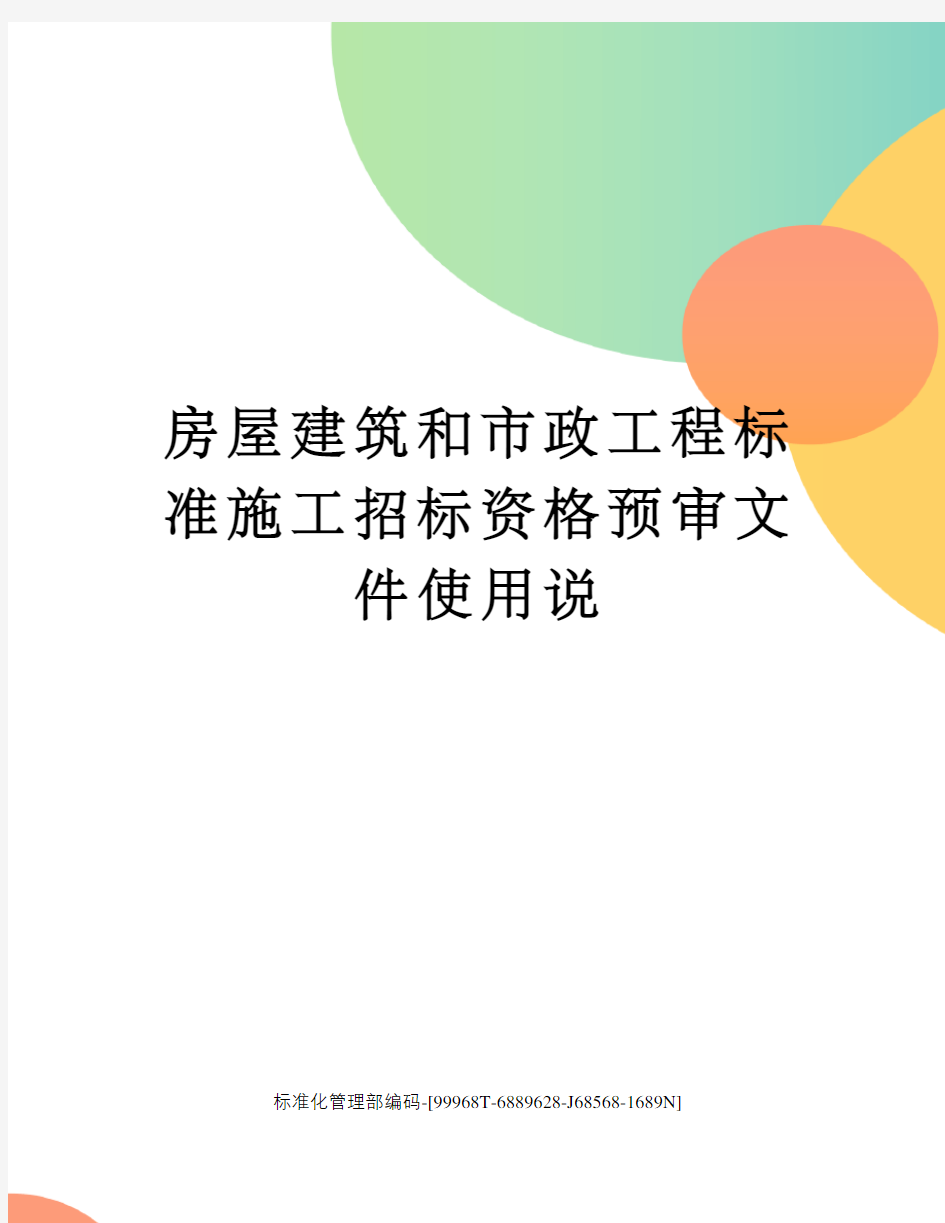 房屋建筑和市政工程标准施工招标资格预审文件使用说

标准化管理部编码-[99968T-6889628-J68568-1689N]